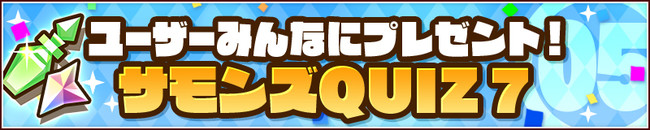 ユーザーみんなにプレゼント!
サモンズQUIZ 7
05